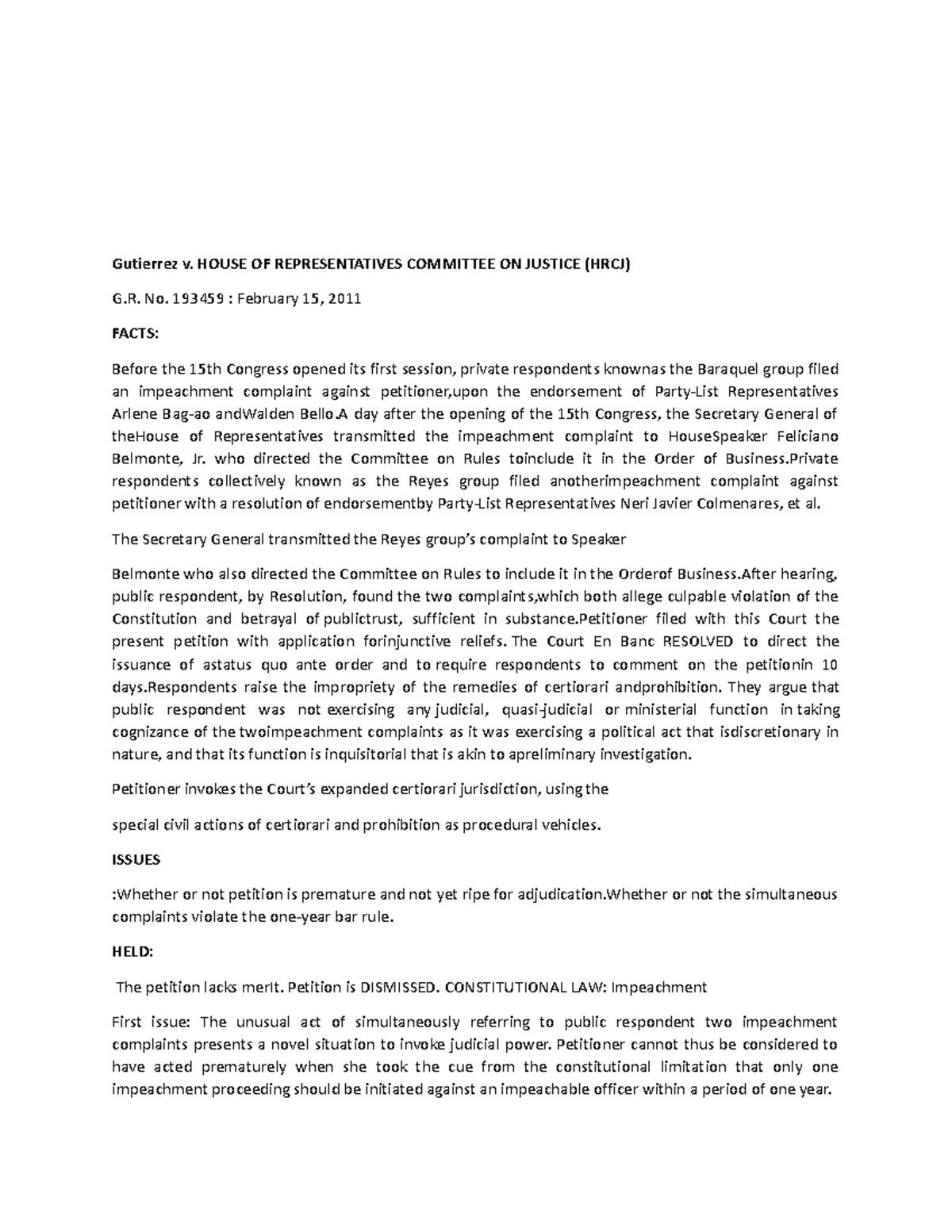 Gutierrez v. HOUSE OF REPRESENTATIVES COMMITTEE ON JUSTICE (HRCJ)

G.R. No. 193459 : February 15, 2011

FACTS:

Before the 15th Congress opened its first session, private respondents knownas the Baraquel group filed an impeachment complaint against petitioner,upon the endorsement of Party-List Representatives Arlene Bag-ao andWalden Bello.A day after the opening of the 15th Congress, the Secretary General of theHouse of Representatives transmitted the impeachment complaint to HouseSpeaker Feliciano Belmonte, Jr. who directed the Committee on Rules toinclude it in the Order of Business.Private respondents collectively known as the Reyes group filed anotherimpeachment complaint against petitioner with a resolution of endorsementby Party-List Representatives Neri Javier Colmenares, et al.

The Secretary General transmitted the Reyes group's complaint to Speaker

Belmonte who also directed the Committee on Rules to include it in the Orderof Business.After hearing, public respondent, by Resolution, found the two complaints,which both allege culpable violation of the Constitution and betrayal of publictrust, sufficient in substance.Petitioner filed with this Court the present petition with application forinjunctive reliefs. The Court En Banc RESOLVED to direct the issuance of astatus quo ante order and to require respondents to comment on the petitionin 10 days.Respondents raise the impropriety of the remedies of certiorari andprohibition. They argue that public respondent was not exercising any judicial, quasi-judicial or ministerial function in taking cognizance of the twoimpeachment complaints as it was exercising a political act that isdiscretionary in nature, and that its function is inquisitorial that is akin to apreliminary investigation.

Petitioner invokes the Court's expanded certiorari jurisdiction, using the

special civil actions of certiorari and prohibition as procedural vehicles.

ISSUES

:Whether or not petition is premature and not yet ripe for adjudication.Whether or not the simultaneous complaints violate the one-year bar rule.

HELD:

The petition lacks merit. Petition is DISMISSED. CONSTITUTIONAL LAW: Impeachment

First issue: The unusual act of simultaneously referring to public respondent two impeachment complaints presents a novel situation to invoke judicial power. Petitioner cannot thus be considered to have acted prematurely when she took the cue from the constitutional limitation that only one impeachment proceeding should be initiated against an impeachable officer within a period of one year.